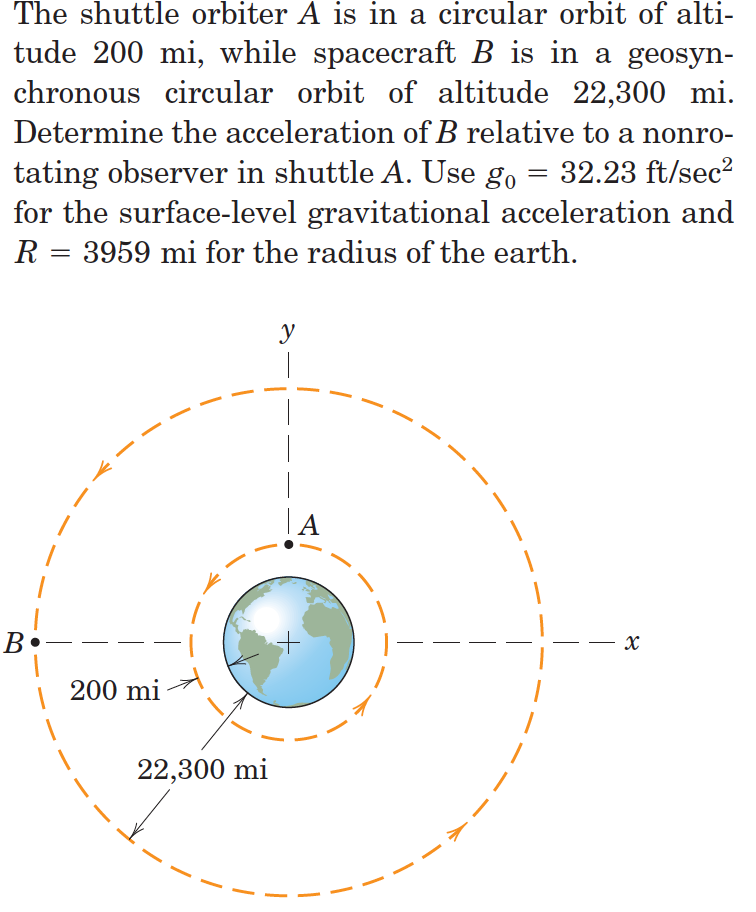 The shuttle orbiter $A$ is in a circular orbit of altitude 200 mi, while spacecraft $B$ is in a geosynchronous circular orbit of altitude 22,300 mi. Determine the acceleration of $B$ relative to a nonrotating observer in shuttle $A$. Use $g_0 = 32.23$ ft/sec$^2$ for the surface-level gravitational acceleration and $R = 3959$ mi for the radius of the earth.

$y$

$A$

$B$

$x$

200 mi

22,300 mi